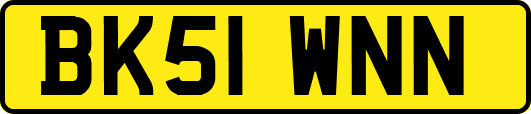 BK51 WNN